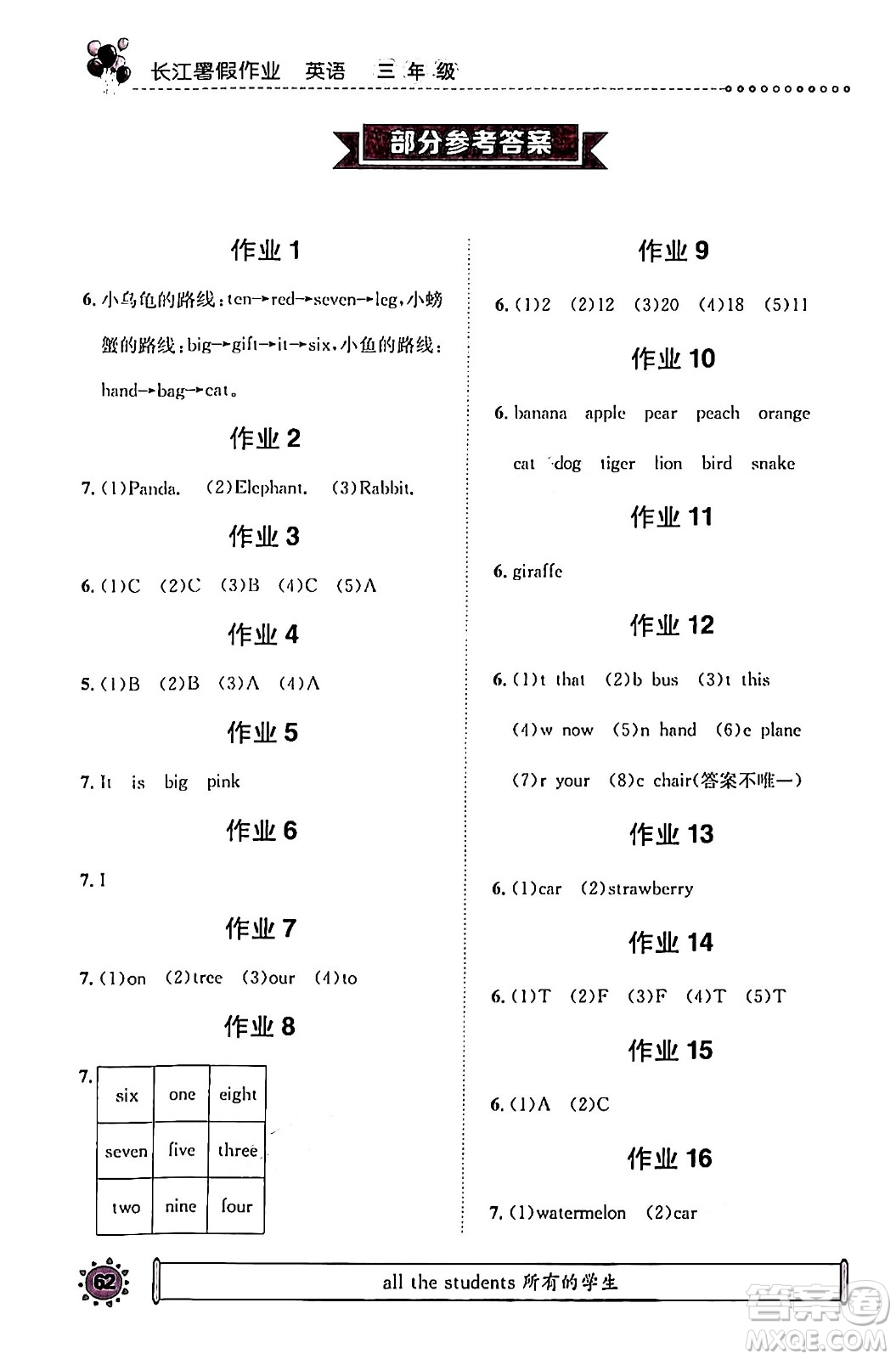 长江暑假作业 英语 三年级

部分参考答案

作业 1

6. 小乌龟的路线：ten→red→seven→leg，小螃蟹的路线：big→gift→it→six，小鱼的路线：hand→bag→cat。

作业 2

7. (1)Panda. (2)Elephant. (3)Rabbit.

作业 3

6. (1)C (2)C (3)B (4)C (5)A

作业 4

5. (1)B (2)B (3)A (4)A

作业 5

7. It is big pink

作业 6

7. I

作业 7

7. (1)on (2)tree (3)our (4)to

作业 8

7.

| six | one | eight |
|---|---|---|
| seven | five | three |
| two | nine | four |

作业 9

6. (1)2 (2)12 (3)20 (4)18 (5)11

作业 10

6. banana apple pear peach orange
cat dog tiger lion bird snake

作业 11

6. giraffe

作业 12

6. (1)t that (2)b bus (3)t this
(4)w now (5)n hand (6)e plane
(7)r your (8)c chair(答案不唯一)

作业 13

6. (1)car (2)strawberry

作业 14

6. (1)T (2)F (3)F (4)T (5)T

作业 15

6. (1)A (2)C

作业 16

7. (1)watermelon (2)car

62

all the students 所有的学生

答案圈 MXQE.COM